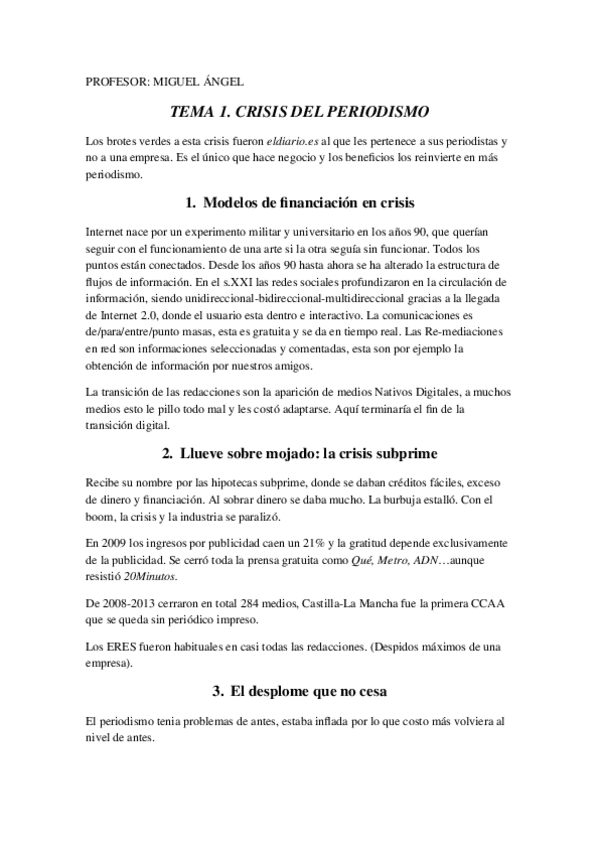 PROFESOR: MIGUEL ÁNGEL

TEMA 1. CRISIS DEL PERIODISMO

Los brotes verdes a esta crisis fueron eldiario.es al que les pertenece a sus periodistas y no a una empresa. Es el único que hace negocio y los beneficios los reinvierte en más periodismo.

1. Modelos de financiación en crisis

Internet nace por un experimento militar y universitario en los años 90, que querían seguir con el funcionamiento de una arte si la otra seguía sin funcionar. Todos los puntos están conectados. Desde los años 90 hasta ahora se ha alterado la estructura de flujos de información. En el s.XXI las redes sociales profundizaron en la circulación de información, siendo unidireccional-bidireccional-multidireccional gracias a la llegada de Internet 2.0, donde el usuario esta dentro e interactivo. La comunicaciones es de/para/entre/punto masas, esta es gratuita y se da en tiempo real. Las Re-mediaciones en red son informaciones seleccionadas y comentadas, esta son por ejemplo la obtención de información por nuestros amigos.

La transición de las redacciones son la aparición de medios Nativos Digitales, a muchos medios esto le pillo todo mal y les costó adaptarse. Aquí terminaría el fin de la transición digital.

2. Llueve sobre mojado: la crisis subprime

Recibe su nombre por las hipotecas subprime, donde se daban créditos fáciles, exceso de dinero y financiación. Al sobrar dinero se daba mucho. La burbuja estalló. Con el boom, la crisis y la industria se paralizó.

En 2009 los ingresos por publicidad caen un 21% y la gratitud depende exclusivamente de la publicidad. Se cerró toda la prensa gratuita como Qué, Metro, ADN…aunque resistió 20Minutos.

De 2008-2013 cerraron en total 284 medios, Castilla-La Mancha fue la primera CCAA que se queda sin periódico impreso.

Los ERES fueron habituales en casi todas las redacciones. (Despidos máximos de una empresa).

3. El desplome que no cesa

El periodismo tenia problemas de antes, estaba inflada por lo que costo más volviera al nivel de antes.